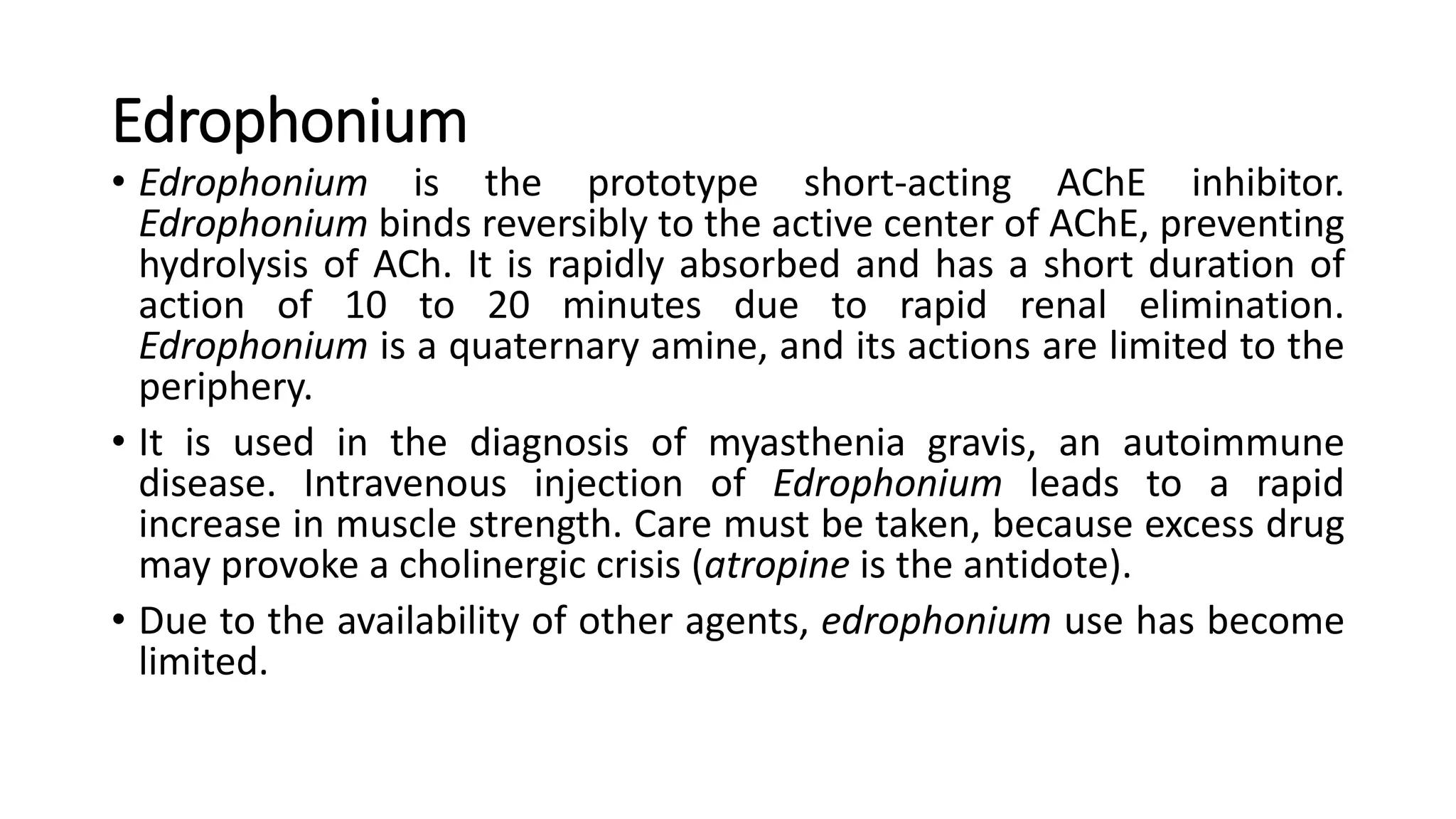 Edrophonium

• Edrophonium is the prototype short-acting AChE inhibitor. Edrophonium binds reversibly to the active center of AChE, preventing hydrolysis of ACh. It is rapidly absorbed and has a short duration of action of 10 to 20 minutes due to rapid renal elimination. Edrophonium is a quaternary amine, and its actions are limited to the periphery.

• It is used in the diagnosis of myasthenia gravis, an autoimmune disease. Intravenous injection of Edrophonium leads to a rapid increase in muscle strength. Care must be taken, because excess drug may provoke a cholinergic crisis (atropine is the antidote).

• Due to the availability of other agents, edrophonium use has become limited.